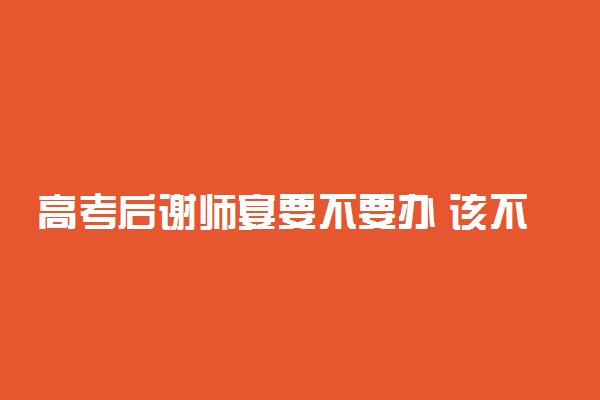 高考后谢师宴要不要办 该不